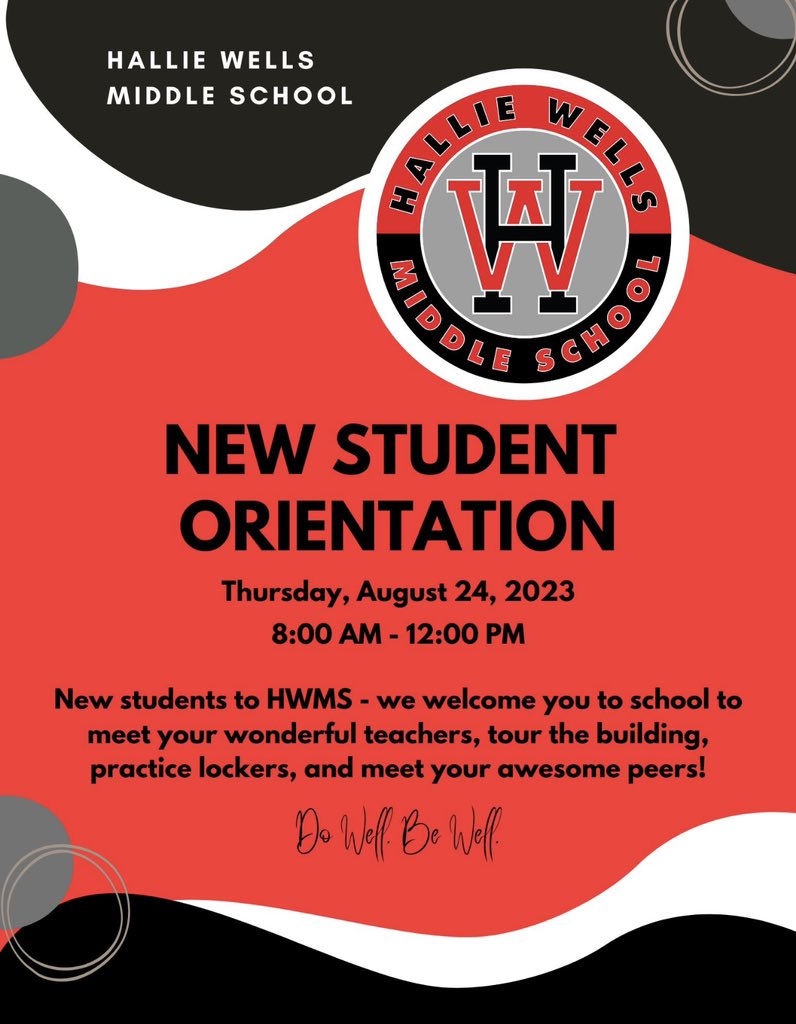 HALLIE WELLS
MIDDLE SCHOOL

HALLIE WELLS
HW
MIDDLE SCHOOL

NEW STUDENT ORIENTATION

Thursday, August 24, 2023
8:00 AM - 12:00 PM

New students to HWMS - we welcome you to school to meet your wonderful teachers, tour the building, practice lockers, and meet your awesome peers!

Do Well. Be Well.